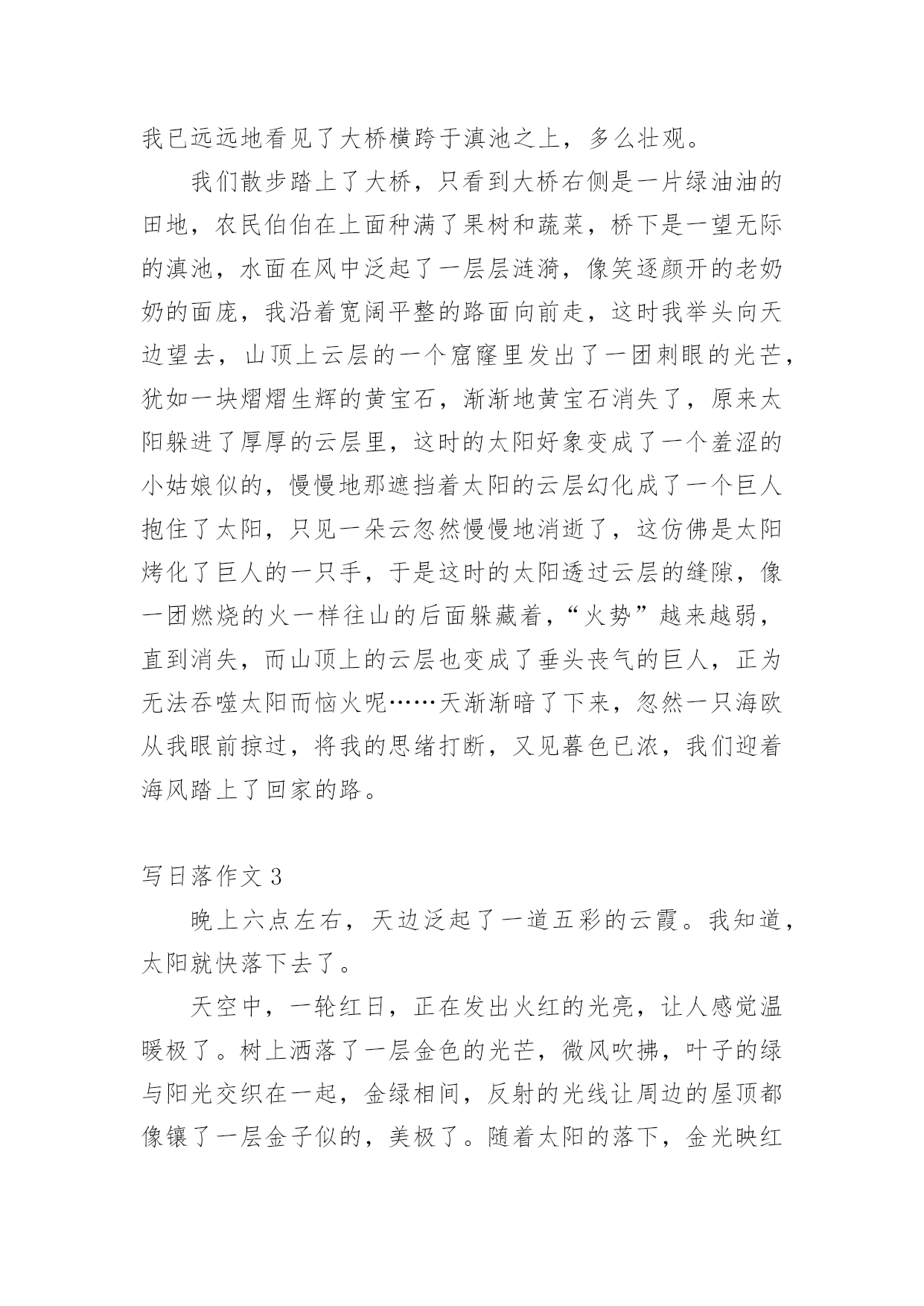 我已远远地看见了大桥横跨于滇池之上，多么壮观。

我们散步踏上了大桥，只看到大桥右侧是一片绿油油的田地，农民伯伯在上面种满了果树和蔬菜，桥下是一望无际的滇池，水面在风中泛起了一层层涟漪，像笑逐颜开的老奶奶的面庞，我沿着宽阔平整的路面向前走，这时我举头向天边望去，山顶上云层的一个窟窿里发出了一团刺眼的光芒，犹如一块熠熠生辉的黄宝石，渐渐地黄宝石消失了，原来太阳躲进了厚厚的云层里，这时的太阳好象变成了一个羞涩的小姑娘似的，慢慢地那遮挡着太阳的云层幻化成了一个巨人抱住了太阳，只见一朵云忽然慢慢地消逝了，这仿佛是太阳烤化了巨人的一只手，于是这时的太阳透过云层的缝隙，像一团燃烧的火一样往山的后面躲藏着，“火势”越来越弱，直到消失，而山顶上的云层也变成了垂头丧气的巨人，正为无法吞噬太阳而恼火呢……天渐渐暗了下来，忽然一只海欧从我眼前掠过，将我的思绪打断，又见暮色已浓，我们迎着海风踏上了回家的路。

写日落作文 3

晚上六点左右，天边泛起了一道五彩的云霞。我知道，太阳就快落下去了。

天空中，一轮红日，正在发出火红的光亮，让人感觉温暖极了。树上洒落了一层金色的光芒，微风吹拂，叶子的绿与阳光交织在一起，金绿相间，反射的光线让周边的屋顶都像镶了一层金子似的，美极了。随着太阳的落下，金光映红